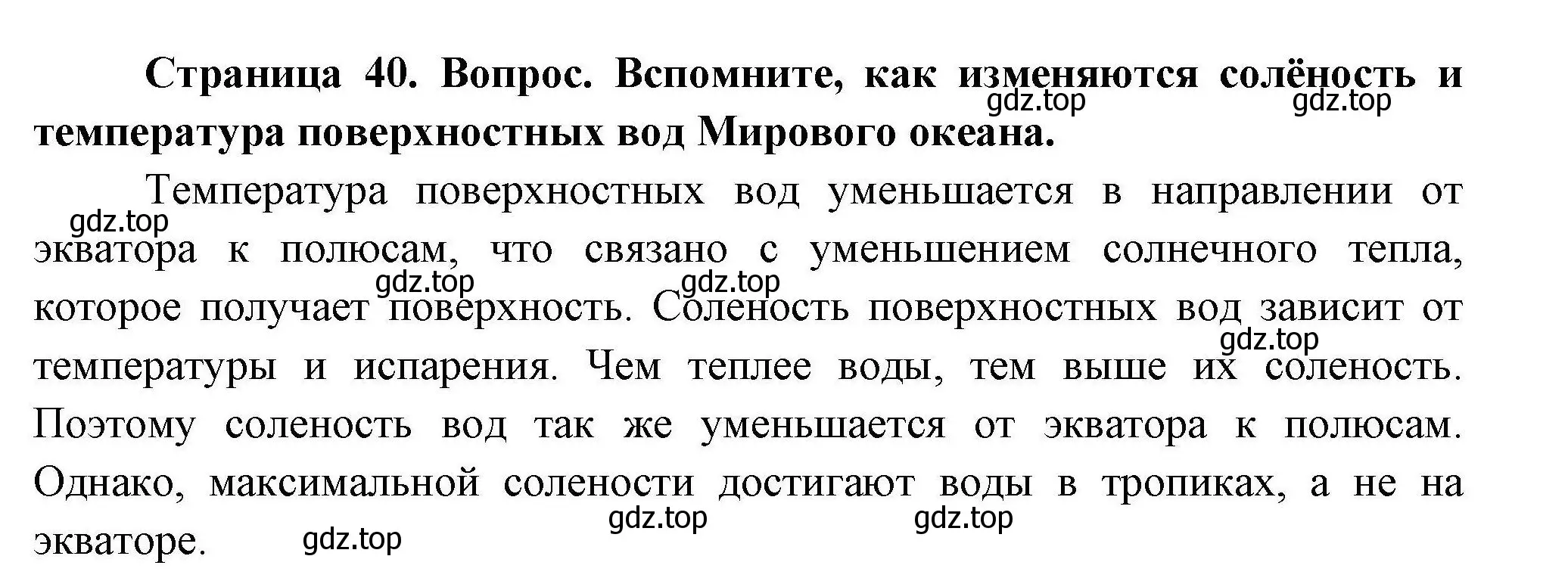 **Страница 40. Вопрос. Вспомните, как изменяются солёность и температура поверхностных вод Мирового океана.**
gdz.top gdz.top

Температура поверхностных вод уменьшается в направлении от экватора к полюсам, что связано с уменьшением солнечного тепла, которое получает поверхность. Соленость поверхностных вод зависит от температуры и испарения. Чем теплее воды, тем выше их соленость. Поэтому соленость вод так же уменьшается от экватора к полюсам. Однако, максимальной солености достигают воды в тропиках, а не на экваторе.

gdz.top gdz.top gdz.top gdz.top gdz.top gdz.top gdz.top